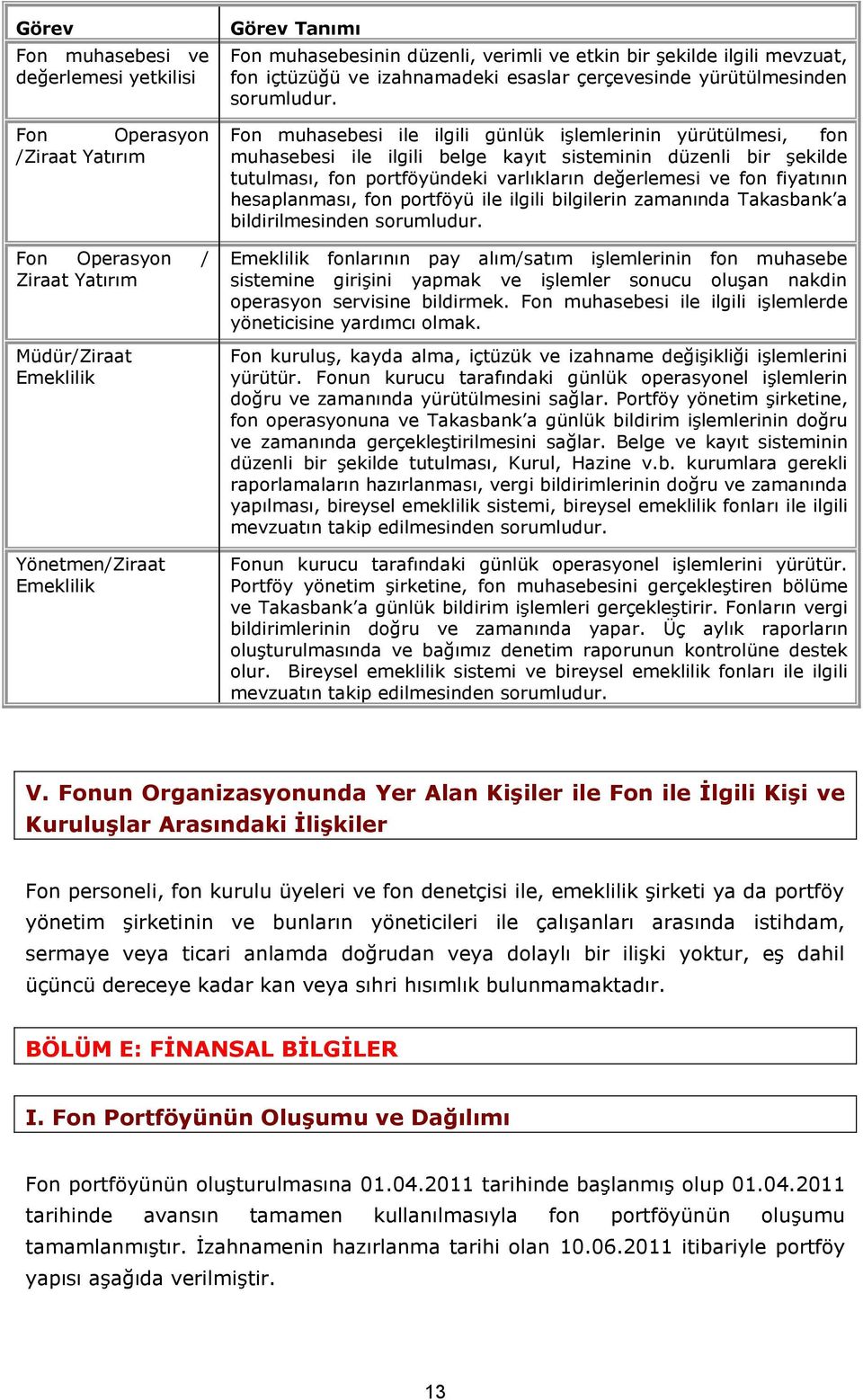 | Görev | Görev Tanımı |
|---|---|
| Fon muhasebesi ve değerlemesi yetkilisi | Fon muhasebesinin düzenli, verimli ve etkin bir şekilde ilgili mevzuat, fon içtüzüğü ve izahnamadeki esaslar çerçevesinde yürütülmesinden sorumludur. |
| Fon Operasyon /Ziraat Yatırım | Fon muhasebesi ile ilgili günlük işlemlerinin yürütülmesi, fon muhasebesi ile ilgili belge kayıt sisteminin düzenli bir şekilde tutulması, fon portföyündeki varlıkların değerlemesi ve fon fiyatının hesaplanması, fon portföyü ile ilgili bilgilerin zamanında Takasbank'a bildirilmesinden sorumludur. |
| Fon Operasyon / Ziraat Yatırım | Emeklilik fonlarının pay alım/satım işlemlerinin fon muhasebe sistemine girişini yapmak ve işlemler sonucu oluşan nakdin operasyon servisine bildirmek. Fon muhasebesi ile ilgili işlemlerde yöneticisine yardımcı olmak. |
| Müdür/Ziraat Emeklilik | Fon kuruluş, kayda alma, içtüzük ve izahname değişikliği işlemlerini yürütür. Fonun kurucu tarafındaki günlük operasyonel işlemlerin doğru ve zamanında yürütülmesini sağlar. Portföy yönetim şirketine, fon operasyonuna ve Takasbank'a günlük bildirim işlemlerinin doğru ve zamanında gerçekleştirilmesini sağlar. Belge ve kayıt sisteminin düzenli bir şekilde tutulması, Kurul, Hazine v.b. kurumlara gerekli raporlamaların hazırlanması, vergi bildirimlerinin doğru ve zamanında yapılması, bireysel emeklilik sistemi, bireysel emeklilik fonları ile ilgili mevzuatın takip edilmesinden sorumludur. |
| Yönetmen/Ziraat Emeklilik | Fonun kurucu tarafındaki günlük operasyonel işlemlerini yürütür. Portföy yönetim şirketine, fon muhasebesini gerçekleştiren bölüme ve Takasbank'a günlük bildirim işlemleri gerçekleştirir. Fonların vergi bildirimlerinin doğru ve zamanında yapar. Üç aylık raporların oluşturulmasında ve bağımız denetim raporunun kontrolüne destek olur. Bireysel emeklilik sistemi ve bireysel emeklilik fonları ile ilgili mevzuatın takip edilmesinden sorumludur. |

V. Fonun Organizasyonunda Yer Alan Kişiler ile Fon ile İlgili Kişi ve Kuruluşlar Arasındaki İlişkiler

Fon personeli, fon kurulu üyeleri ve fon denetçisi ile, emeklilik şirketi ya da portföy yönetim şirketinin ve bunların yöneticileri ile çalışanları arasında istihdam, sermaye veya ticari anlamda doğrudan veya dolaylı bir ilişki yoktur, eş dahil üçüncü dereceye kadar kan veya sıhri hısımlık bulunmamaktadır.

BÖLÜM E: FİNANSAL BİLGİLER

I. Fon Portföyünün Oluşumu ve Dağılımı

Fon portföyünün oluşturulmasına 01.04.2011 tarihinde başlanmış olup 01.04.2011 tarihinde avansın tamamen kullanılmasıyla fon portföyünün oluşumu tamamlanmıştır. İzahnamenin hazırlanma tarihi olan 10.06.2011 itibariyle portföy yapısı aşağıda verilmiştir.

13